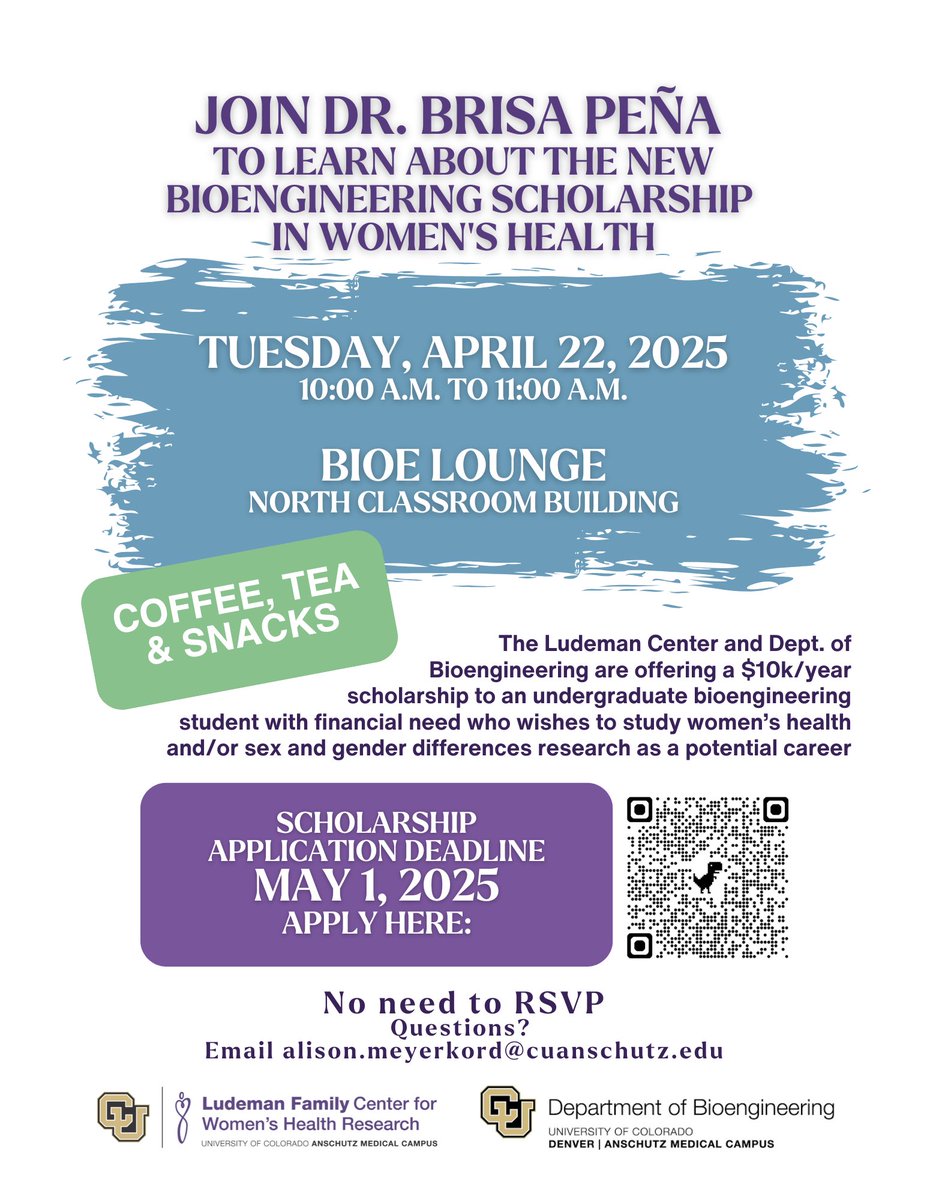 JOIN DR. BRISA PEÑA
TO LEARN ABOUT THE NEW BIOENGINEERING SCHOLARSHIP IN WOMEN'S HEALTH

TUESDAY, APRIL 22, 2025
10:00 A.M. TO 11:00 A.M.

BIOE LOUNGE
NORTH CLASSROOM BUILDING

COFFEE, TEA & SNACKS

The Ludeman Center and Dept. of Bioengineering are offering a $10k/year scholarship to an undergraduate bioengineering student with financial need who wishes to study women's health and/or sex and gender differences research as a potential career

SCHOLARSHIP APPLICATION DEADLINE
MAY 1, 2025
APPLY HERE:

No need to RSVP
Questions?
Email alison.meyerkord@cuanschutz.edu

CU Ludeman Family Center for Women's Health Research
UNIVERSITY OF COLORADO ANSCHUTZ MEDICAL CAMPUS

CU Department of Bioengineering
UNIVERSITY OF COLORADO
DENVER | ANSCHUTZ MEDICAL CAMPUS